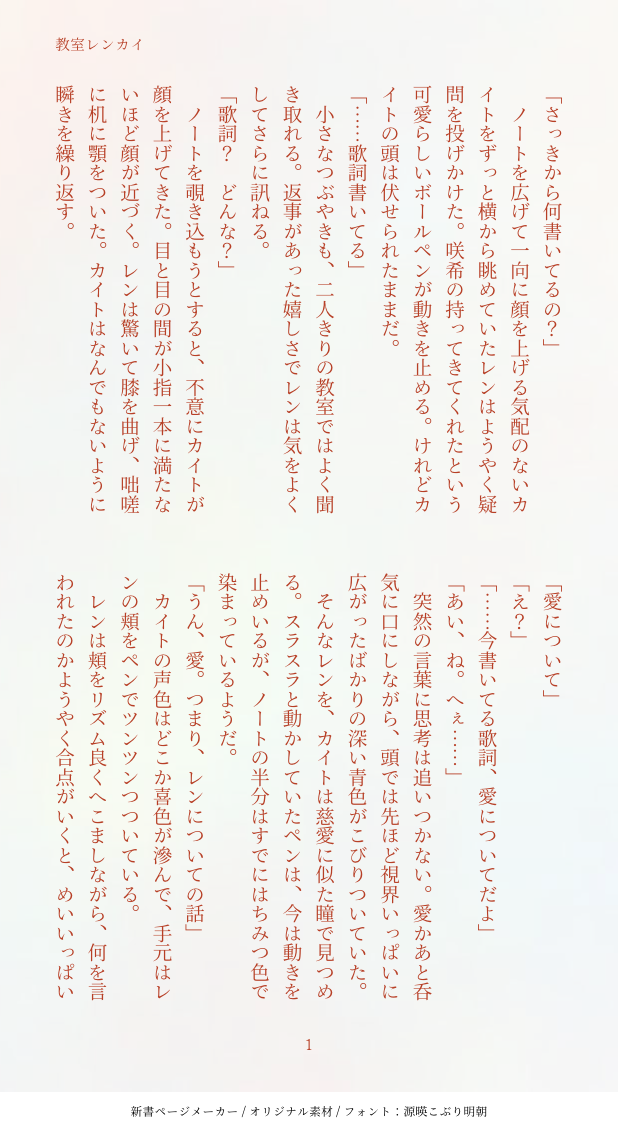 教室レンカイ

「さっきから何書いてるの？」
　ノートを広げて一向に顔を上げる気配のないカイトをずっと横から眺めていたレンはようやく疑問を投げかけた。咲希の持ってきてくれたという可愛らしいボールペンが動きを止める。けれどカイトの頭は伏せられたままだ。
「……歌詞書いてる」
　小さなつぶやきも、二人きりの教室ではよく聞き取れる。返事があった嬉しさでレンは気をよくしてさらに訊ねる。
「歌詞？　どんな？」
　ノートを覗き込もうとすると、不意にカイトが顔を上げてきた。目と目の間が小指一本に満たないほど顔が近づく。レンは驚いて膝を曲げ、咄嗟に机に顎をついた。カイトはなんでもないように瞬きを繰り返す。

「愛について」
「え？」
「……今書いてる歌詞、愛についてだよ」
「あい、ね。へぇ……」
　突然の言葉に思考は追いつかない。愛かぁと呑気に口にしながら、頭では先ほど視界いっぱいに広がったばかりの深い青色がこびりついていた。
　そんなレンを、カイトは慈愛に似た瞳で見つめる。スラスラと動かしていたペンは、今は動きを止めいるが、ノートの半分はすでにはちみつ色で染まっているようだ。
「うん、愛。つまり、レンについての話」
　カイトの声色はどこか喜色が滲んで、手元はレンの頬をペンでツンツンつついている。
　レンは頬をリズム良くへこましながら、何を言われたのかようやく合点がいくと、めいいっぱい

1

新書ページメーカー / オリジナル素材 / フォント：源暎こぶり明朝